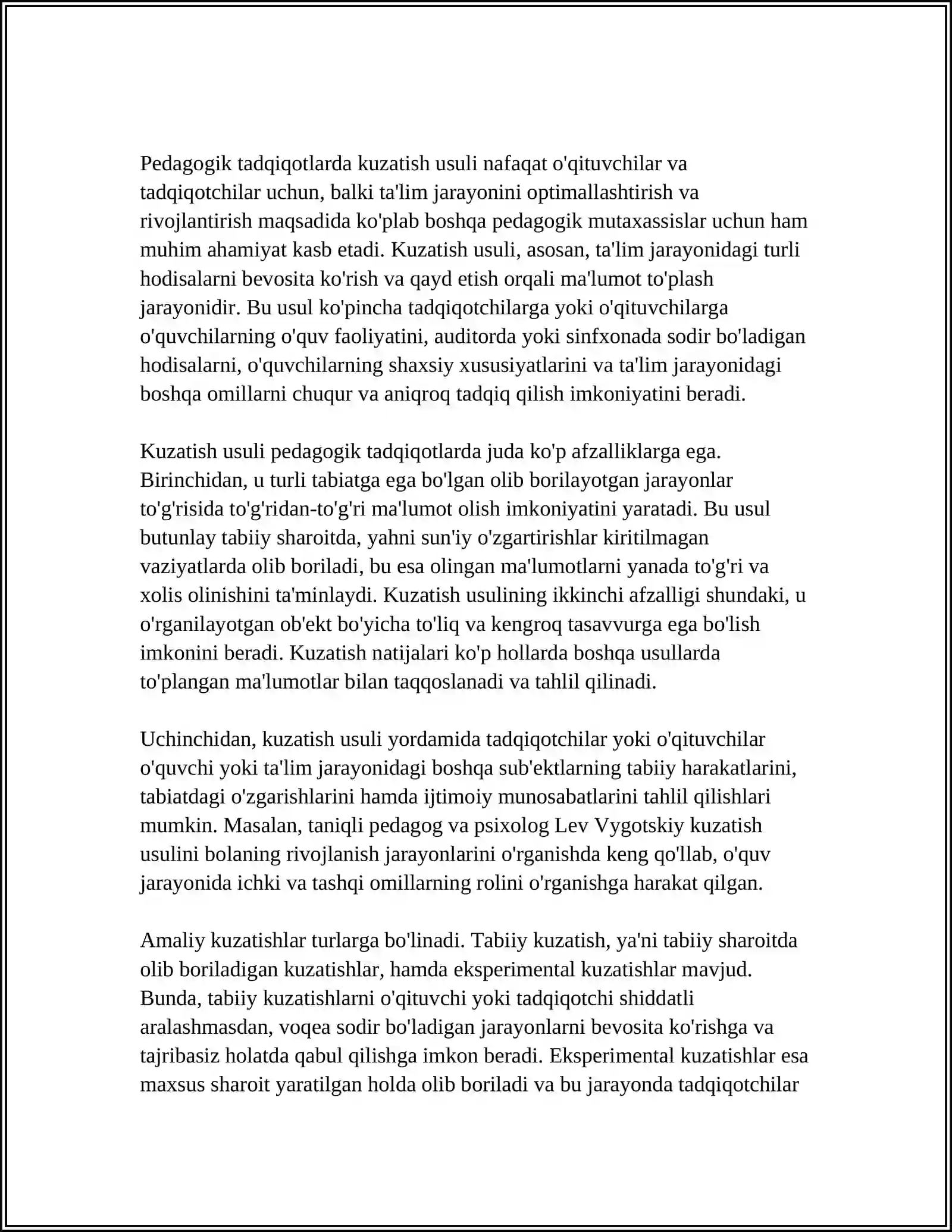 Pedagogik tadqiqotlarda kuzatish usuli nafaqat o'qituvchilar va tadqiqotchilar uchun, balki ta'lim jarayonini optimallashtirish va rivojlantirish maqsadida ko'plab boshqa pedagogik mutaxassislar uchun ham muhim ahamiyat kasb etadi. Kuzatish usuli, asosan, ta'lim jarayonidagi turli hodisalarni bevosita ko'rish va qayd etish orqali ma'lumot to'plash jarayonidir. Bu usul ko'pincha tadqiqotchilarga yoki o'qituvchilarga o'quvchilarning o'quv faoliyatini, auditorda yoki sinfxonada sodir bo'ladigan hodisalarni, o'quvchilarning shaxsiy xususiyatlarini va ta'lim jarayonidagi boshqa omillarni chuqur va aniqroq tadqiq qilish imkoniyatini beradi.

Kuzatish usuli pedagogik tadqiqotlarda juda ko'p afzalliklarga ega. Birinchidan, u turli tabiatga ega bo'lgan olib borilayotgan jarayonlar to'g'risida to'g'ridan-to'g'ri ma'lumot olish imkoniyatini yaratadi. Bu usul butunlay tabiiy sharoitda, yahni sun'iy o'zgartirishlar kiritilmagan vaziyatlarda olib boriladi, bu esa olingan ma'lumotlarni yanada to'g'ri va xolis olinishini ta'minlaydi. Kuzatish usulining ikkinchi afzalligi shundaki, u o'rganilayotgan ob'ekt bo'yicha to'liq va kengroq tasavvurga ega bo'lish imkonini beradi. Kuzatish natijalari ko'p hollarda boshqa usullarda to'plangan ma'lumotlar bilan taqqoslanadi va tahlil qilinadi.

Uchinchidan, kuzatish usuli yordamida tadqiqotchilar yoki o'qituvchilar o'quvchi yoki ta'lim jarayonidagi boshqa sub'ektlarning tabiiy harakatlarini, tabiatdagi o'zgarishlarini hamda ijtimoiy munosabatlarini tahlil qilishlari mumkin. Masalan, taniqli pedagog va psixolog Lev Vygotskiy kuzatish usulini bolaning rivojlanish jarayonlarini o'rganishda keng qo'llab, o'quv jarayonida ichki va tashqi omillarning rolini o'rganishga harakat qilgan.

Amaliy kuzatishlar turlarga bo'linadi. Tabiiy kuzatish, ya'ni tabiiy sharoitda olib boriladigan kuzatishlar, hamda eksperimental kuzatishlar mavjud. Bunda, tabiiy kuzatishlarni o'qituvchi yoki tadqiqotchi shiddatli aralashmasdan, voqea sodir bo'ladigan jarayonlarni bevosita ko'rishga va tajribasiz holatda qabul qilishga imkon beradi. Eksperimental kuzatishlar esa maxsus sharoit yaratilgan holda olib boriladi va bu jarayonda tadqiqotchilar